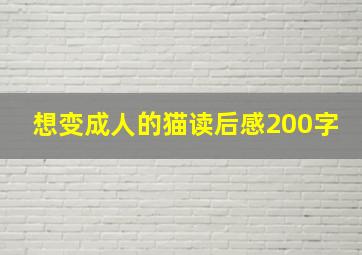 想变成人的猫读后感200字